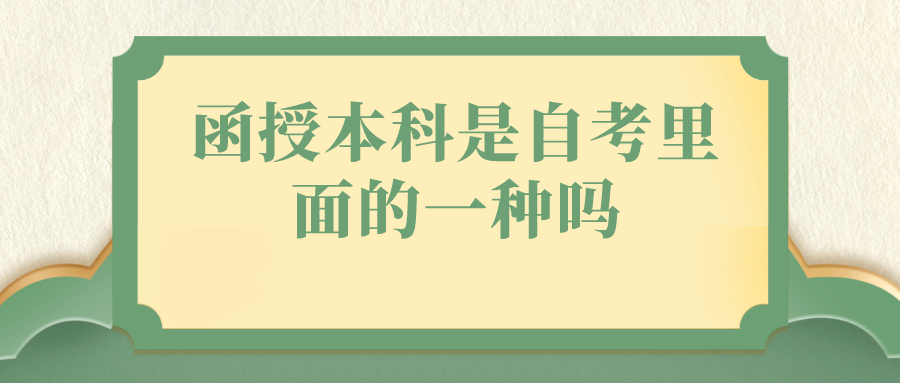 函授本科是自考里面的一种吗